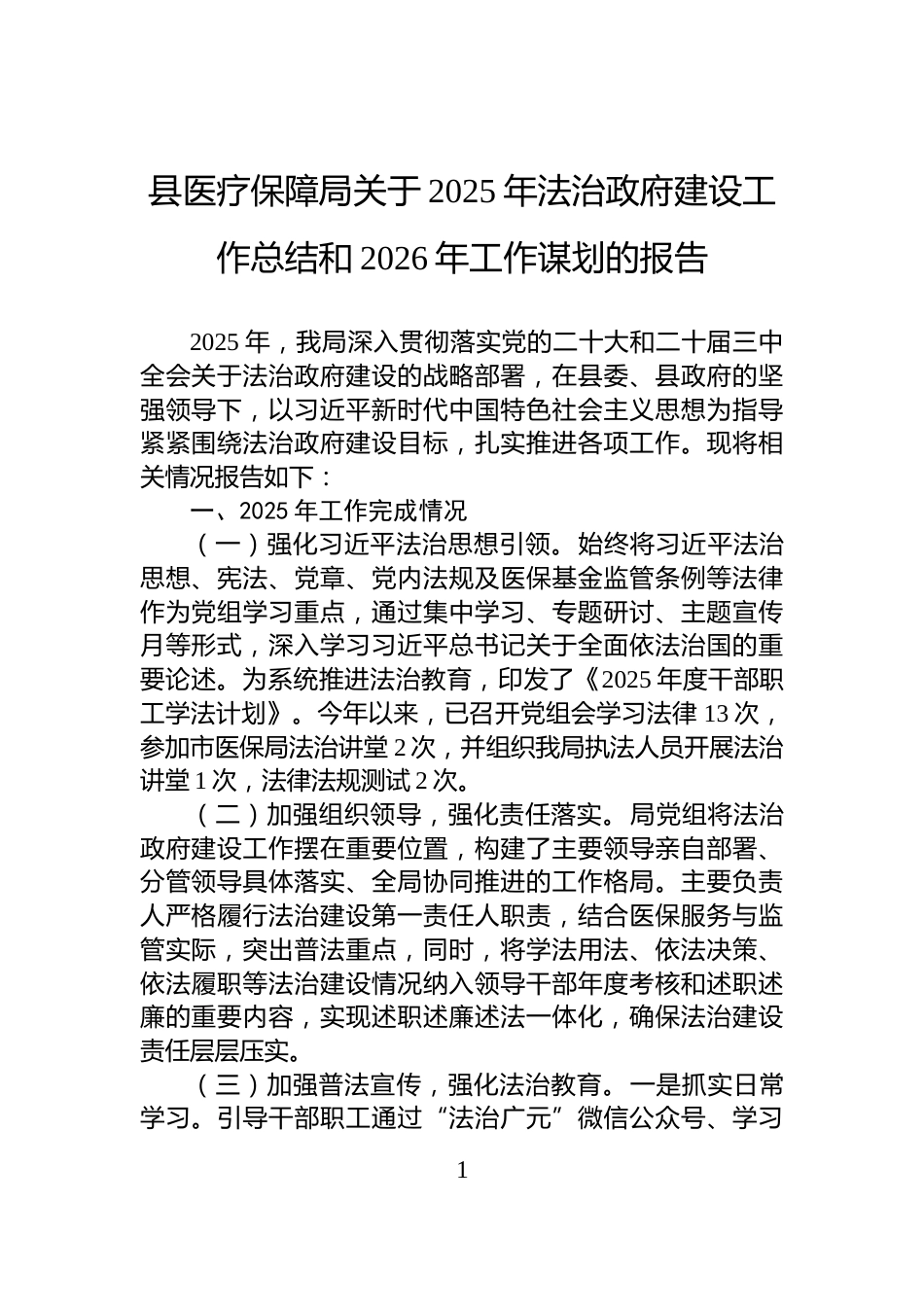 县医疗保障局关于 2025 年法治政府建设工作总结和 2026 年工作谋划的报告

2025 年，我局深入贯彻落实党的二十大和二十届三中全会关于法治政府建设的战略部署，在县委、县政府的坚强领导下，以习近平新时代中国特色社会主义思想为指导紧紧围绕法治政府建设目标，扎实推进各项工作。现将相关情况报告如下：

一、2025 年工作完成情况

（一）强化习近平法治思想引领。始终将习近平法治思想、宪法、党章、党内法规及医保基金监管条例等法律作为党组学习重点，通过集中学习、专题研讨、主题宣传月等形式，深入学习习近平总书记关于全面依法治国的重要论述。为系统推进法治教育，印发了《2025 年度干部职工学法计划》。今年以来，已召开党组会学习法律 13 次，参加市医保局法治讲堂 2 次，并组织我局执法人员开展法治讲堂 1 次，法律法规测试 2 次。

（二）加强组织领导，强化责任落实。局党组将法治政府建设工作摆在重要位置，构建了主要领导亲自部署、分管领导具体落实、全局协同推进的工作格局。主要负责人严格履行法治建设第一责任人职责，结合医保服务与监管实际，突出普法重点，同时，将学法用法、依法决策、依法履职等法治建设情况纳入领导干部年度考核和述职述廉的重要内容，实现述职述廉述法一体化，确保法治建设责任层层压实。

（三）加强普法宣传，强化法治教育。一是抓实日常学习。引导干部职工通过“法治广元”微信公众号、学习

1